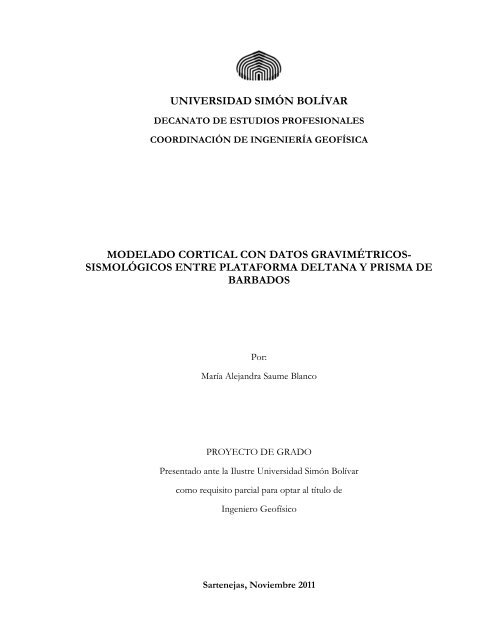 UNIVERSIDAD SIMÓN BOLÍVAR
DECANATO DE ESTUDIOS PROFESIONALES
COORDINACIÓN DE INGENIERÍA GEOFÍSICA

MODELADO CORTICAL CON DATOS GRAVIMÉTRICOS-SISMOLÓGICOS ENTRE PLATAFORMA DELTANA Y PRISMA DE BARBADOS

Por:
María Alejandra Saume Blanco

PROYECTO DE GRADO
Presentado ante la Ilustre Universidad Simón Bolívar
como requisito parcial para optar al título de
Ingeniero Geofísico

Sartenejas, Noviembre 2011